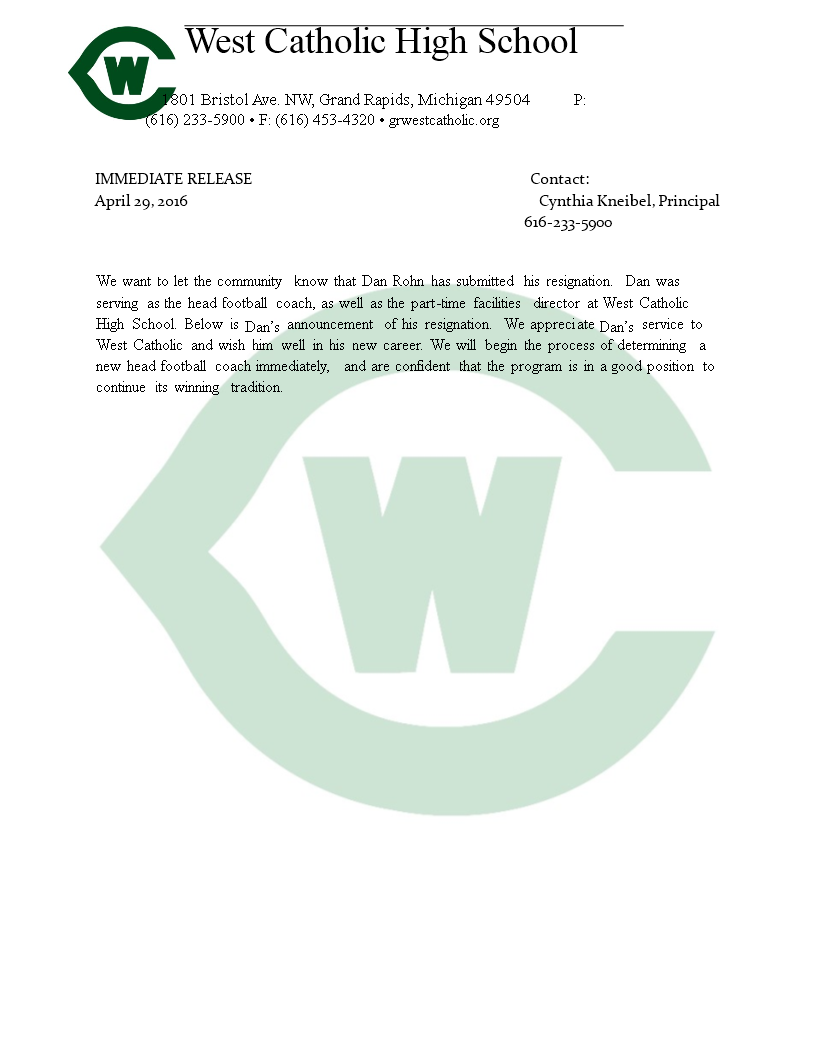 West Catholic High School

1801 Bristol Ave. NW, Grand Rapids, Michigan 49504 P: (616) 233-5900 • F: (616) 453-4320 • grwestcatholic.org

IMMEDIATE RELEASE
April 29, 2016

Contact:
Cynthia Kneibel, Principal
616-233-5900

We want to let the community know that Dan Rohn has submitted his resignation. Dan was serving as the head football coach, as well as the part-time facilities director at West Catholic High School. Below is Dan's announcement of his resignation. We appreciate Dan's service to West Catholic and wish him well in his new career. We will begin the process of determining a new head football coach immediately, and are confident that the program is in a good position to continue its winning tradition.